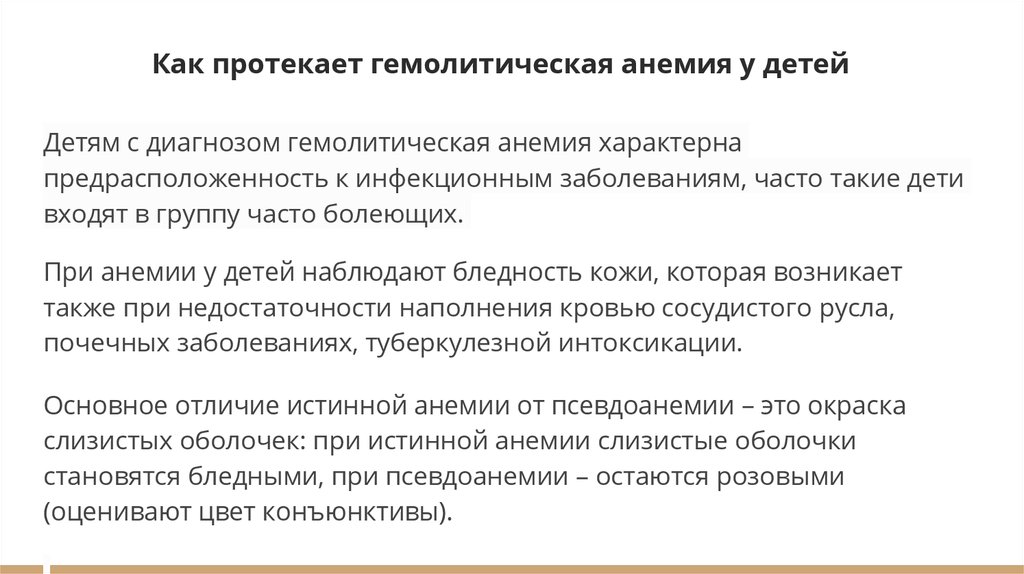 Как протекает гемолитическая анемия у детей

Детям с диагнозом гемолитическая анемия характерна предрасположенность к инфекционным заболеваниям, часто такие дети входят в группу часто болеющих.

При анемии у детей наблюдают бледность кожи, которая возникает также при недостаточности наполнения кровью сосудистого русла, почечных заболеваниях, туберкулезной интоксикации.

Основное отличие истинной анемии от псевдоанемии – это окраска слизистых оболочек: при истинной анемии слизистые оболочки становятся бледными, при псевдоанемии – остаются розовыми (оценивают цвет конъюнктивы).